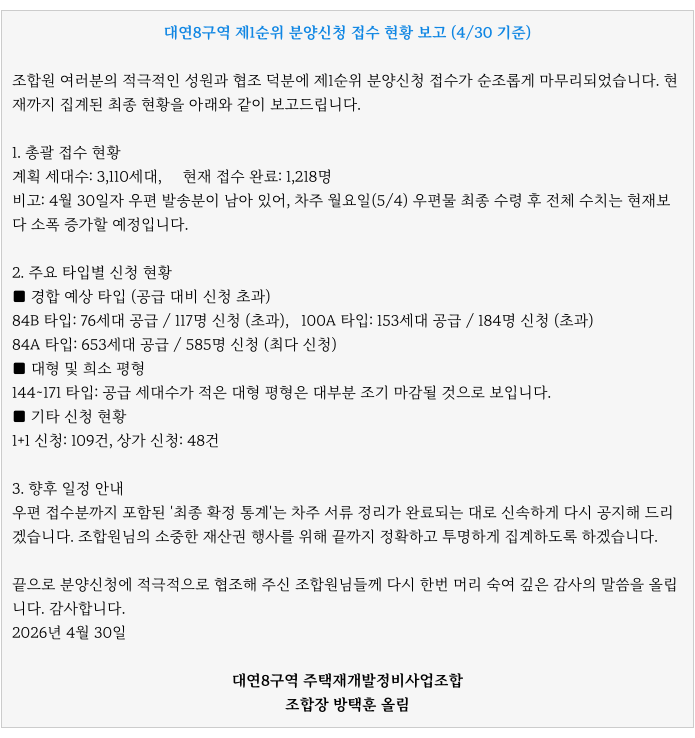 대연8구역 제1순위 분양신청 접수 현황 보고 (4/30 기준)

조합원 여러분의 적극적인 성원과 협조 덕분에 제1순위 분양신청 접수가 순조롭게 마무리되었습니다. 현재까지 집계된 최종 현황을 아래와 같이 보고드립니다.

1. 총괄 접수 현황
계획 세대수: 3,110세대, 현재 접수 완료: 1,218명
비고: 4월 30일자 우편 발송분이 남아 있어, 차주 월요일(5/4) 우편물 최종 수령 후 전체 수치는 현재보다 소폭 증가할 예정입니다.

2. 주요 타입별 신청 현황
■ 경합 예상 타입 (공급 대비 신청 초과)
84B 타입: 76세대 공급 / 117명 신청 (초과), 100A 타입: 153세대 공급 / 184명 신청 (초과)
84A 타입: 653세대 공급 / 585명 신청 (최다 신청)
■ 대형 및 희소 평형
144~171 타입: 공급 세대수가 적은 대형 평형은 대부분 조기 마감될 것으로 보입니다.
■ 기타 신청 현황
1+1 신청: 109건, 상가 신청: 48건

3. 향후 일정 안내
우편 접수분까지 포함된 '최종 확정 통계'는 차주 서류 정리가 완료되는 대로 신속하게 다시 공지해 드리겠습니다. 조합원님의 소중한 재산권 행사를 위해 끝까지 정확하고 투명하게 집계하도록 하겠습니다.

끝으로 분양신청에 적극적으로 협조해 주신 조합원님들께 다시 한번 머리 숙여 깊은 감사의 말씀을 올립니다. 감사합니다.
2026년 4월 30일

대연8구역 주택재개발정비사업조합
조합장 방택훈 올림